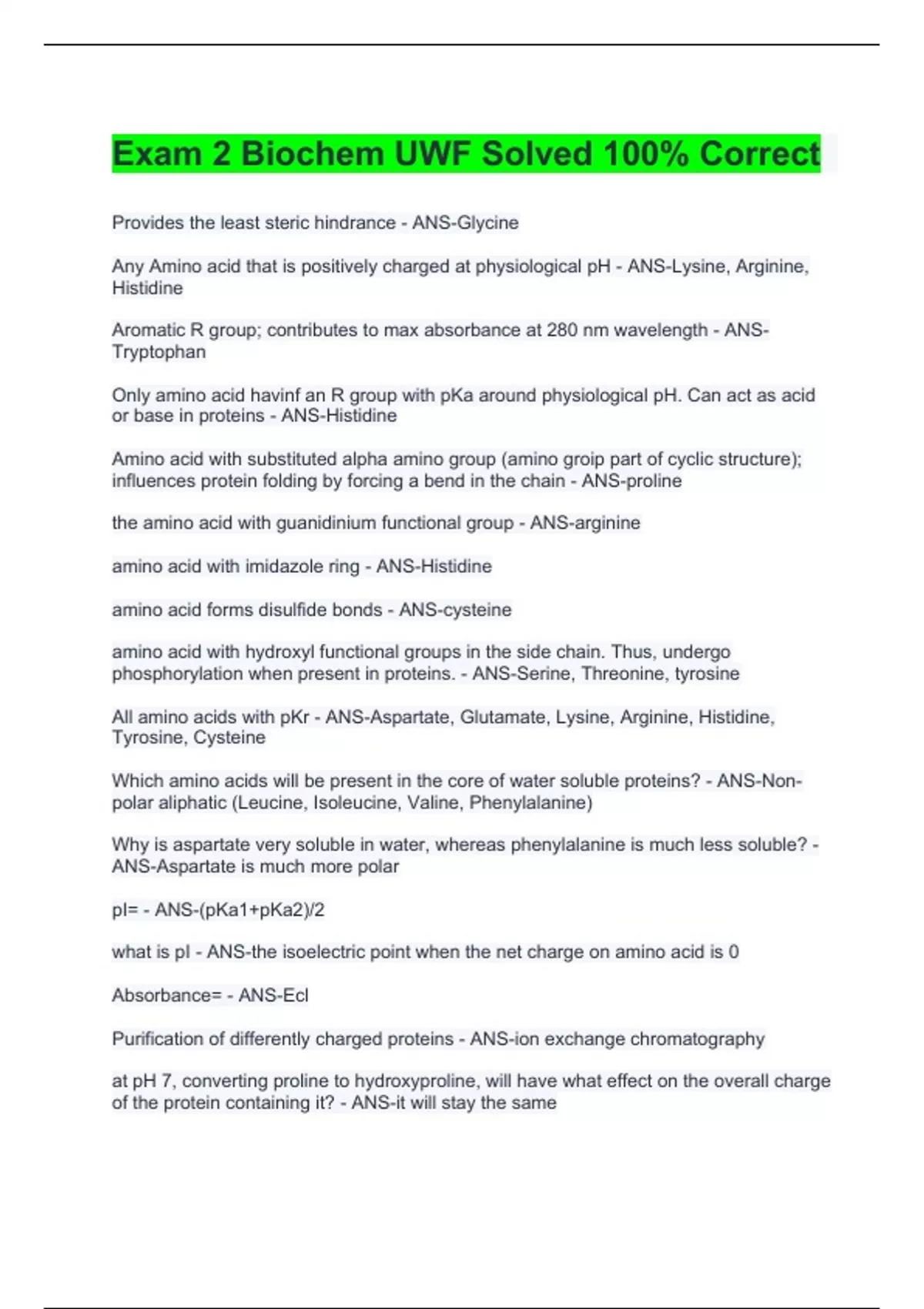 Exam 2 Biochem UWF Solved 100% Correct

Provides the least steric hindrance - ANS-Glycine

Any Amino acid that is positively charged at physiological pH - ANS-Lysine, Arginine, Histidine

Aromatic R group; contributes to max absorbance at 280 nm wavelength - ANS-Tryptophan

Only amino acid havinf an R group with pKa around physiological pH. Can act as acid or base in proteins - ANS-Histidine

Amino acid with substituted alpha amino group (amino groip part of cyclic structure); influences protein folding by forcing a bend in the chain - ANS-proline

the amino acid with guanidinium functional group - ANS-arginine

amino acid with imidazole ring - ANS-Histidine

amino acid forms disulfide bonds - ANS-cysteine

amino acid with hydroxyl functional groups in the side chain. Thus, undergo phosphorylation when present in proteins. - ANS-Serine, Threonine, tyrosine

All amino acids with pKr - ANS-Aspartate, Glutamate, Lysine, Arginine, Histidine, Tyrosine, Cysteine

Which amino acids will be present in the core of water soluble proteins? - ANS-Non-polar aliphatic (Leucine, Isoleucine, Valine, Phenylalanine)

Why is aspartate very soluble in water, whereas phenylalanine is much less soluble? - ANS-Aspartate is much more polar

pI= - ANS-(pKa1+pKa2)/2

what is pI - ANS-the isoelectric point when the net charge on amino acid is 0

Absorbance= - ANS-Ecl

Purification of differently charged proteins - ANS-ion exchange chromatography

at pH 7, converting proline to hydroxyproline, will have what effect on the overall charge of the protein containing it? - ANS-it will stay the same